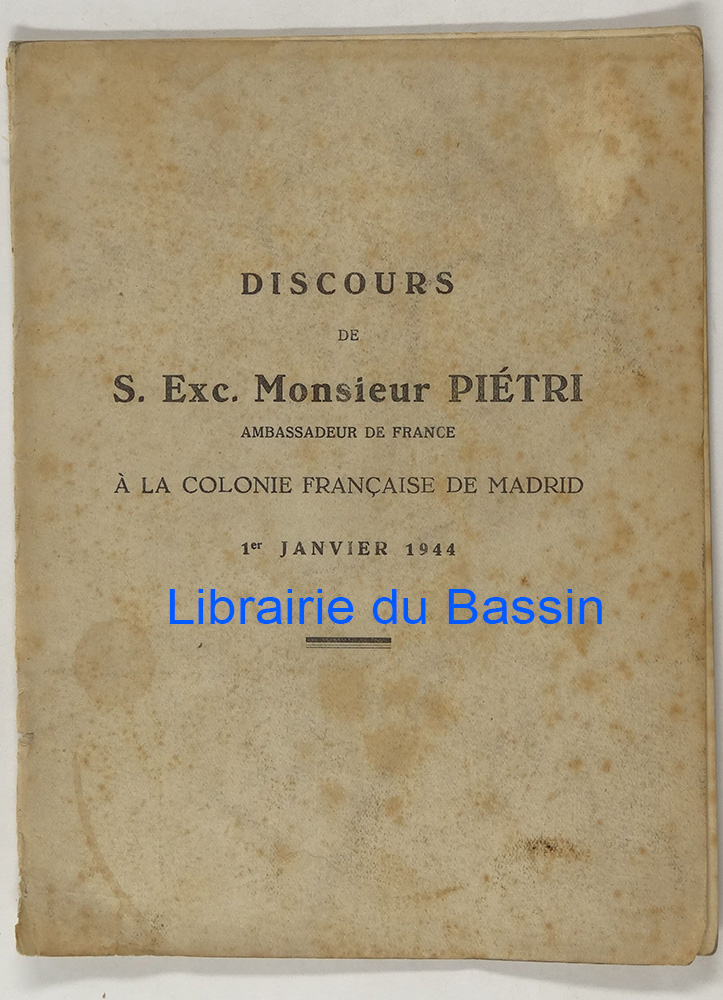 DISCOURS

DE

S. Exc. Monsieur PIÉTRI

AMBASSADEUR DE FRANCE

À LA COLONIE FRANÇAISE DE MADRID

1er JANVIER 1944

Librairie du Bassin